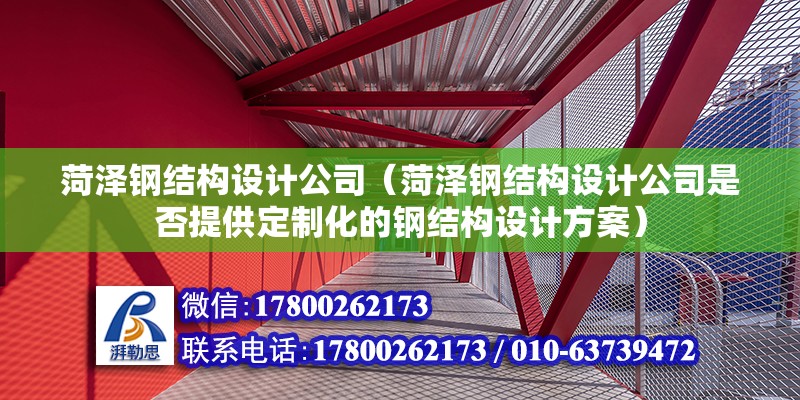 菏泽钢结构设计公司（菏泽钢结构设计公司是否提供定制化的钢结构设计方案）

湃勒思

微信：17800262173

联系电话：17800262173 / 010-63739472